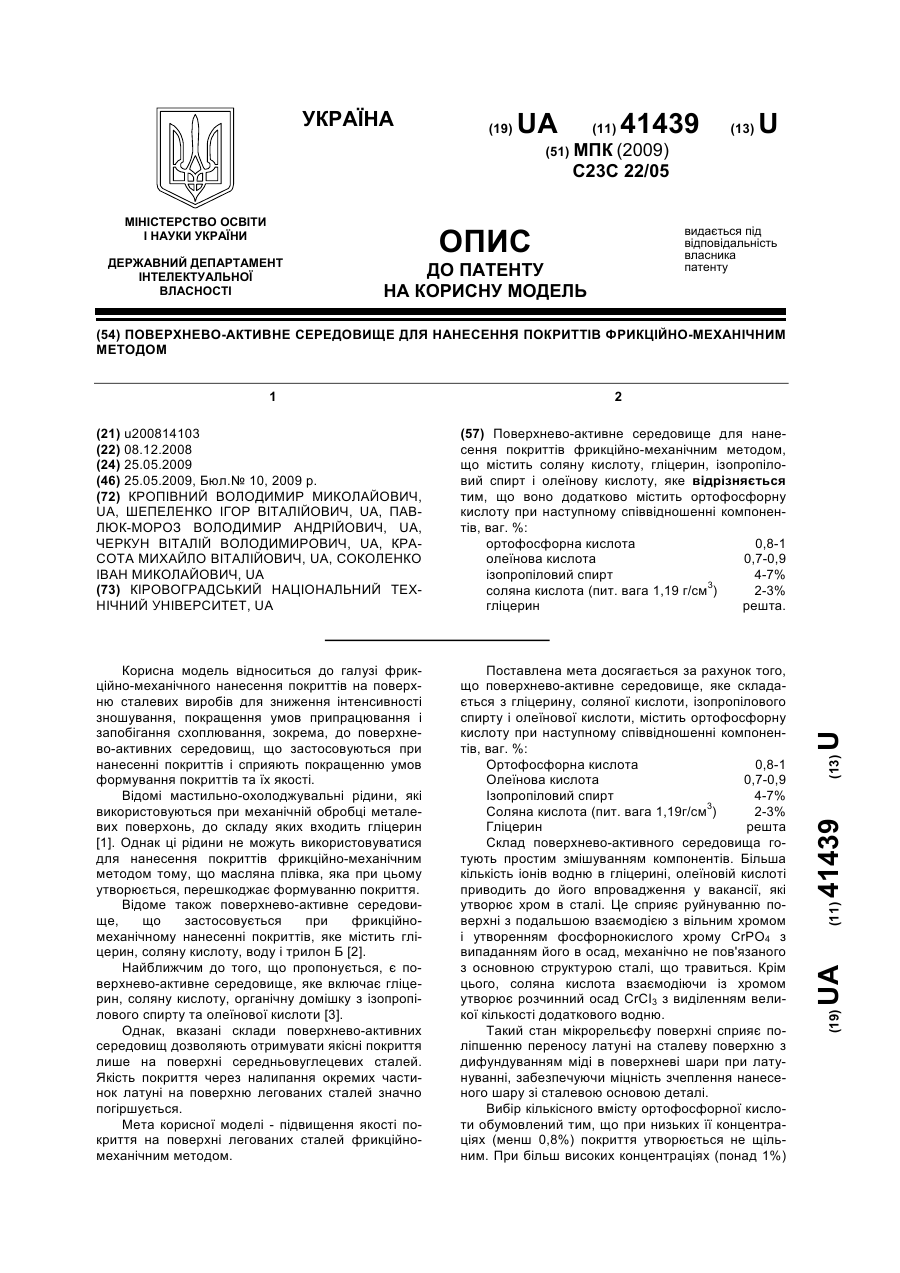 УКРАЇНА

(19) UA (11) 41439 (13) U

(51) МПК (2009)
C23C 22/05

МІНІСТЕРСТВО ОСВІТИ І НАУКИ УКРАЇНИ

ДЕРЖАВНИЙ ДЕПАРТАМЕНТ ІНТЕЛЕКТУАЛЬНОЇ ВЛАСНОСТІ

ОПИС
ДО ПАТЕНТУ
НА КОРИСНУ МОДЕЛЬ

видається під відповідальність власника патенту

(54) ПОВЕРХНЕВО-АКТИВНЕ СЕРЕДОВИЩЕ ДЛЯ НАНЕСЕННЯ ПОКРИТТІВ ФРИКЦІЙНО-МЕХАНІЧНИМ МЕТОДОМ

1

(21) u200814103
(22) 08.12.2008
(24) 25.05.2009
(46) 25.05.2009, Бюл.№ 10, 2009 р.
(72) КРОПІВНИЙ ВОЛОДИМИР МИКОЛАЙОВИЧ, UA, ШЕПЕЛЕНКО ІГОР ВІТАЛІЙОВИЧ, UA, ПАВЛЮК-МОРОЗ ВОЛОДИМИР АНДРІЙОВИЧ, UA, ЧЕРКУН ВІТАЛІЙ ВОЛОДИМИРОВИЧ, UA, КРАСОТА МИХАЙЛО ВІТАЛІЙОВИЧ, UA, СОКОЛЕНКО ІВАН МИКОЛАЙОВИЧ, UA
(73) КІРОВОГРАДСЬКИЙ НАЦІОНАЛЬНИЙ ТЕХНІЧНИЙ УНІВЕРСИТЕТ, UA

2

(57) Поверхнево-активне середовище для нанесення покриттів фрикційно-механічним методом, що містить соляну кислоту, гліцерин, ізопропіловий спирт і олеїнову кислоту, яке відрізняється тим, що воно додатково містить ортофосфорну кислоту при наступному співвідношенні компонентів, ваг. %:

| | |
|---|---|
| ортофосфорна кислота | 0,8-1 |
| олеїнова кислота | 0,7-0,9 |
| ізопропіловий спирт | 4-7% |
| соляна кислота (пит. вага 1,19 г/см$^3$) | 2-3% |
| гліцерин | решта. |

Корисна модель відноситься до галузі фрикційно-механічного нанесення покриттів на поверхню сталевих виробів для зниження інтенсивності зношування, покращення умов припрацювання і запобігання схоплювання, зокрема, до поверхнево-активних середовищ, що застосовуються при нанесенні покриттів і сприяють покращенню умов формування покриттів та їх якості.

Відомі мастильно-охолоджувальні рідини, які використовуються при механічній обробці металевих поверхонь, до складу яких входить гліцерин [1]. Однак ці рідини не можуть використовуватися для нанесення покриттів фрикційно-механічним методом тому, що масляна плівка, яка при цьому утворюється, перешкоджає формуванню покриття.

Відоме також поверхнево-активне середовище, що застосовується при фрикційно-механічному нанесенні покриттів, яке містить гліцерин, соляну кислоту, воду і трилон Б [2].

Найближчим до того, що пропонується, є поверхнево-активне середовище, яке включає гліцерин, соляну кислоту, органічну домішку з ізопропілового спирту та олеїнової кислоти [3].

Однак, вказані склади поверхнево-активних середовищ дозволяють отримувати якісні покриття лише на поверхні середньовуглецевих сталей. Якість покриття через налипання окремих частинок латуні на поверхню легованих сталей значно погіршується.

Мета корисної моделі - підвищення якості покриття на поверхні легованих сталей фрикційно-механічним методом.

Поставлена мета досягається за рахунок того, що поверхнево-активне середовище, яке складається з гліцерину, соляної кислоти, ізопропілового спирту і олеїнової кислоти, містить ортофосфорну кислоту при наступному співвідношенні компонентів, ваг. %:

| | |
|---|---|
| Ортофосфорна кислота | 0,8-1 |
| Олеїнова кислота | 0,7-0,9 |
| Ізопропіловий спирт | 4-7% |
| Соляна кислота (пит. вага 1,19г/см$^3$) | 2-3% |
| Гліцерин | решта |

Склад поверхнево-активного середовища готують простим змішуванням компонентів. Більша кількість іонів водню в гліцерині, олеїновій кислоті приводить до його впровадження у вакансії, які утворює хром в сталі. Це сприяє руйнуванню поверхні з подальшою взаємодією з вільним хромом і утворенням фосфорнокислого хрому $CrPO_4$ з випаданням його в осад, механічно не пов'язаного з основною структурою сталі, що травиться. Крім цього, соляна кислота взаємодіючи із хромом утворює розчинний осад $CrCl_3$ з виділенням великої кількості додаткового водню.

Такий стан мікрорельєфу поверхні сприяє поліпшенню переносу латуні на сталеву поверхню з дифундуванням міді в поверхневі шари при латунуванні, забезпечуючи міцність зчеплення нанесеного шару зі сталевою основою деталі.

Вибір кількісного вмісту ортофосфорної кислоти обумовлений тим, що при низьких її концентраціях (менш 0,8%) покриття утворюється не щільним. При більш високих концентраціях (понад 1%)

(19) UA (11) 41439 (13) U